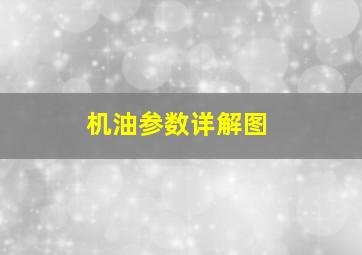 机油参数详解图